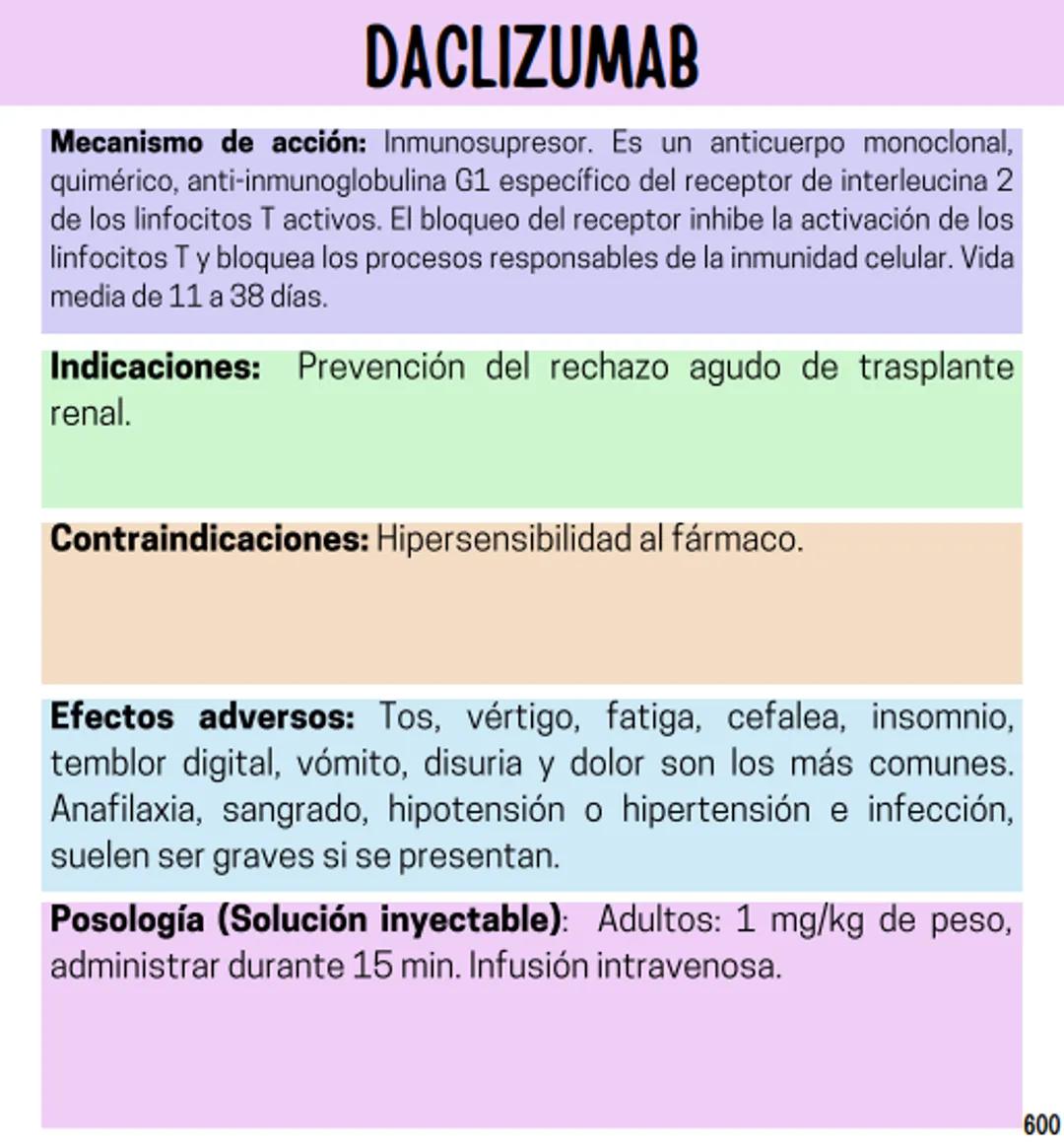 DACLIZUMAB

Mecanismo de acción: Inmunosupresor. Es un anticuerpo monoclonal, quimérico, anti-inmunoglobulina G1 específico del receptor de interleucina 2 de los linfocitos T activos. El bloqueo del receptor inhibe la activación de los linfocitos T y bloquea los procesos responsables de la inmunidad celular. Vida media de 11 a 38 días.

Indicaciones: Prevención del rechazo agudo de trasplante renal.

Contraindicaciones: Hipersensibilidad al fármaco.

Efectos adversos: Tos, vértigo, fatiga, cefalea, insomnio, temblor digital, vómito, disuria y dolor son los más comunes. Anafilaxia, sangrado, hipotensión o hipertensión e infección, suelen ser graves si se presentan.

Posología (Solución inyectable): Adultos: 1 mg/kg de peso, administrar durante 15 min. Infusión intravenosa.

600